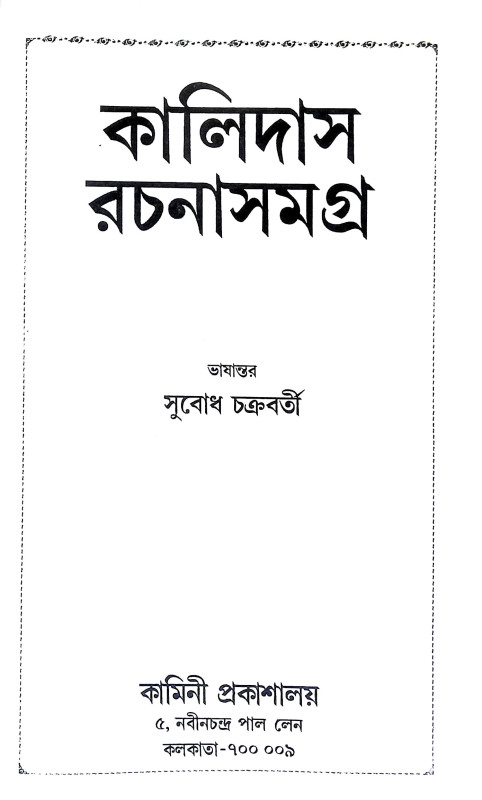 কালিদাস
রচনাসমগ্র

ভাষান্তর
সুবোধ চক্রবর্তী

কামিনী প্রকাশালয়
৫, নবীনচন্দ্র পাল লেন
কলকাতা-৭০০ ০০৯